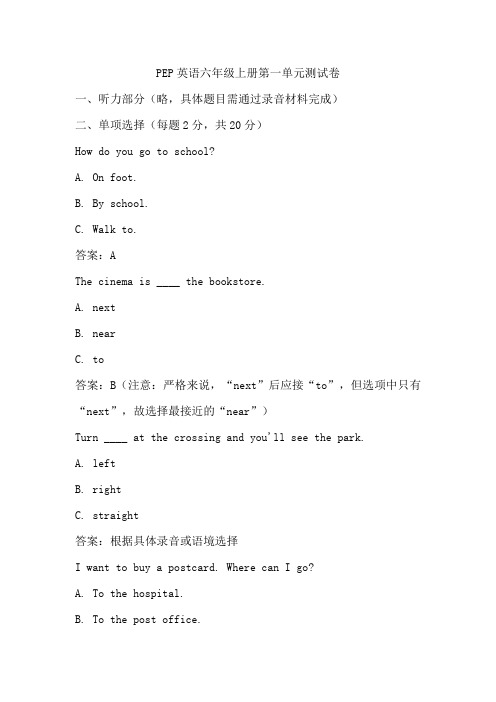 PEP 英语六年级上册第一单元测试卷

一、听力部分（略，具体题目需通过录音材料完成）

二、单项选择（每题 2 分，共 20 分）

How do you go to school?

A. On foot.

B. By school.

C. Walk to.

答案：A

The cinema is ____ the bookstore.

A. next

B. near

C. to

答案：B（注意：严格来说，“next”后应接“to”，但选项中只有“next”，故选择最接近的“near”）

Turn ____ at the crossing and you'll see the park.

A. left

B. right

C. straight

答案：根据具体录音或语境选择

I want to buy a postcard. Where can I go?

A. To the hospital.

B. To the post office.